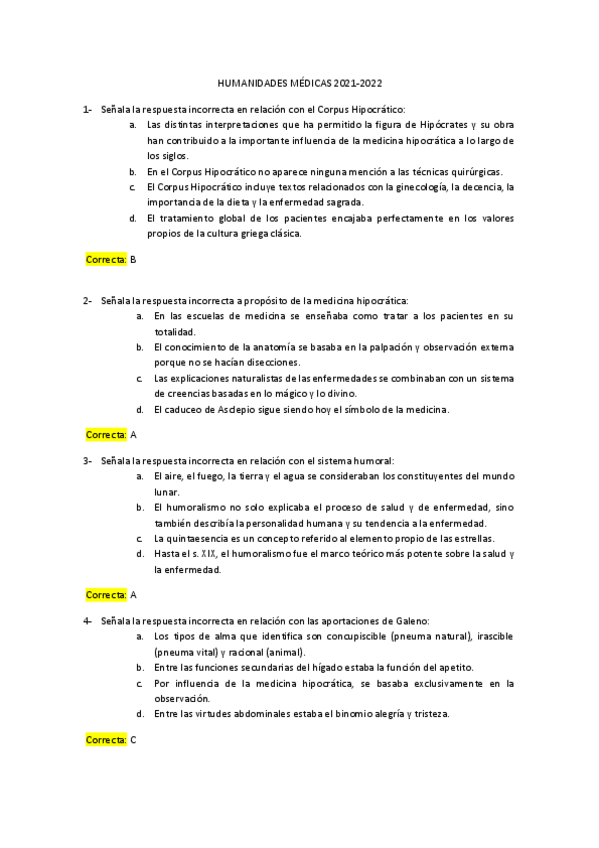 HUMANIDADES MÉDICAS 2021-2022

1- Señala la respuesta incorrecta en relación con el Corpus Hipocrático:
a. Las distintas interpretaciones que ha permitido la figura de Hipócrates y su obra han contribuido a la importante influencia de la medicina hipocrática a lo largo de los siglos.
b. En el Corpus Hipocrático no aparece ninguna mención a las técnicas quirúrgicas.
c. El Corpus Hipocrático incluye textos relacionados con la ginecología, la decencia, la importancia de la dieta y la enfermedad sagrada.
d. El tratamiento global de los pacientes encajaba perfectamente en los valores propios de la cultura griega clásica.

Correcta: B

2- Señala la respuesta incorrecta a propósito de la medicina hipocrática:
a. En las escuelas de medicina se enseñaba como tratar a los pacientes en su totalidad.
b. El conocimiento de la anatomía se basaba en la palpación y observación externa porque no se hacían disecciones.
c. Las explicaciones naturalistas de las enfermedades se combinaban con un sistema de creencias basadas en lo mágico y lo divino.
d. El caduceo de Asclepio sigue siendo hoy el símbolo de la medicina.

Correcta: A

3- Señala la respuesta incorrecta en relación con el sistema humoral:
a. El aire, el fuego, la tierra y el agua se consideraban los constituyentes del mundo lunar.
b. El humoralismo no solo explicaba el proceso de salud y de enfermedad, sino también describía la personalidad humana y su tendencia a la enfermedad.
c. La quintaesencia es un concepto referido al elemento propio de las estrellas.
d. Hasta el s. XIX, el humoralismo fue el marco teórico más potente sobre la salud y la enfermedad.

Correcta: A

4- Señala la respuesta incorrecta en relación con las aportaciones de Galeno:
a. Los tipos de alma que identifica son concupiscible (pneuma natural), irascible (pneuma vital) y racional (animal).
b. Entre las funciones secundarias del hígado estaba la función del apetito.
c. Por influencia de la medicina hipocrática, se basaba exclusivamente en la observación.
d. Entre las virtudes abdominales estaba el binomio alegría y tristeza.

Correcta: C